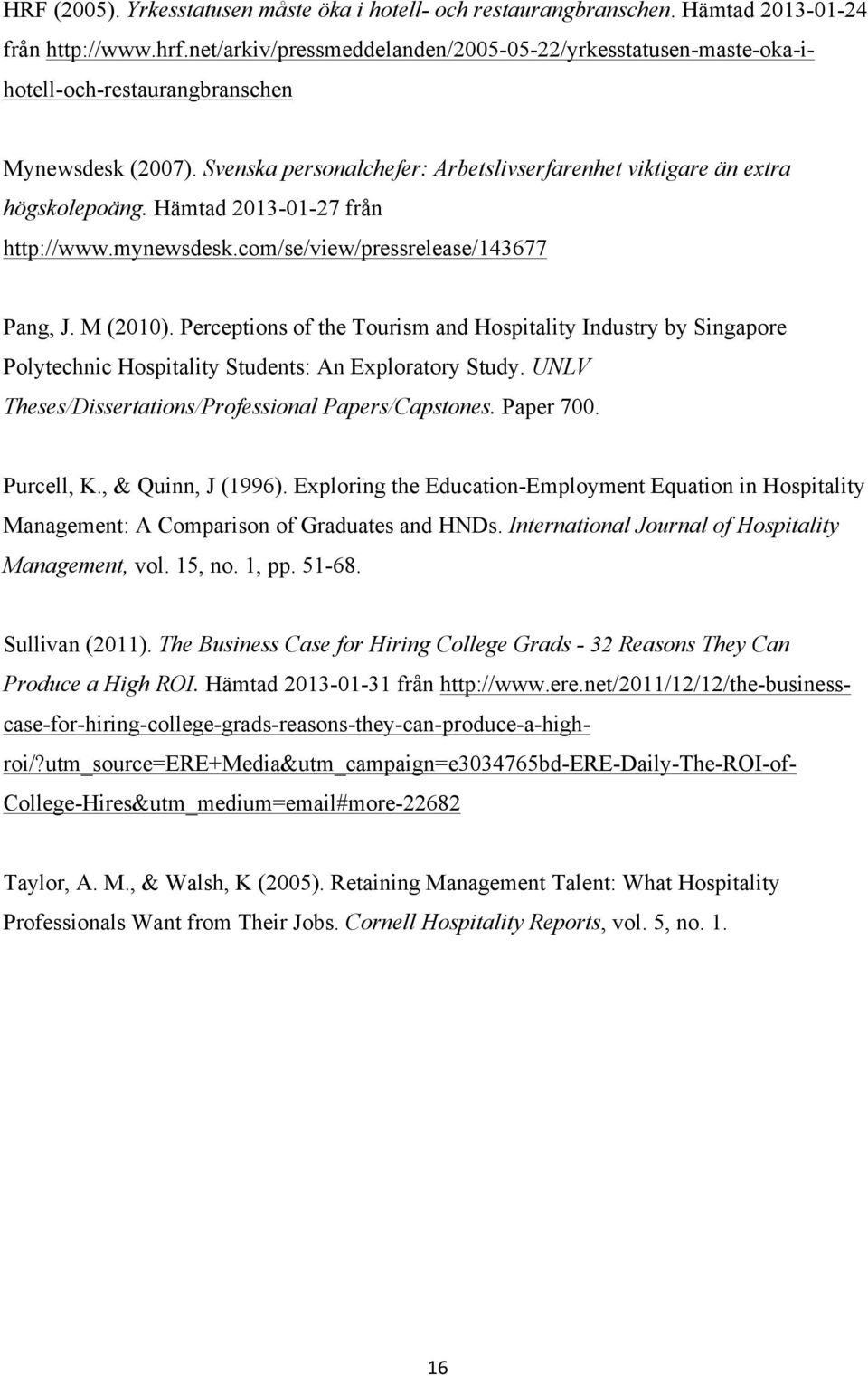 HRF (2005). Yrkesstatusen måste öka i hotell- och restaurangbranschen. Hämtad 2013-01-24 från http://www.hrf.net/arkiv/pressmeddelanden/2005-05-22/yrkesstatusen-maste-oka-i-hotell-och-restaurangbranschen

Mynewsdesk (2007). Svenska personalchefer: Arbetslivserfarenhet viktigare än extra högskolepoäng. Hämtad 2013-01-27 från http://www.mynewsdesk.com/se/view/pressrelease/143677

Pang, J. M (2010). Perceptions of the Tourism and Hospitality Industry by Singapore Polytechnic Hospitality Students: An Exploratory Study. UNLV Theses/Dissertations/Professional Papers/Capstones. Paper 700.

Purcell, K., & Quinn, J (1996). Exploring the Education-Employment Equation in Hospitality Management: A Comparison of Graduates and HNDs. International Journal of Hospitality Management, vol. 15, no. 1, pp. 51-68.

Sullivan (2011). The Business Case for Hiring College Grads - 32 Reasons They Can Produce a High ROI. Hämtad 2013-01-31 från http://www.ere.net/2011/12/12/the-business-case-for-hiring-college-grads-reasons-they-can-produce-a-high-roi/?utm_source=ERE+Media&utm_campaign=e3034765bd-ERE-Daily-The-ROI-of-College-Hires&utm_medium=email#more-22682

Taylor, A. M., & Walsh, K (2005). Retaining Management Talent: What Hospitality Professionals Want from Their Jobs. Cornell Hospitality Reports, vol. 5, no. 1.

16